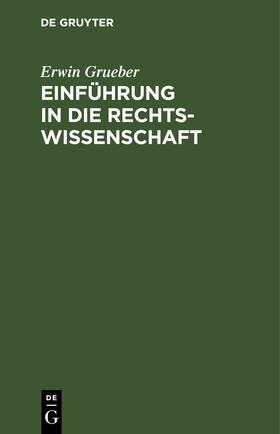 DE GRUYTER

Erwin Grueber

EINFÜHRUNG IN DIE RECHTSWISSENSCHAFT

DE
G